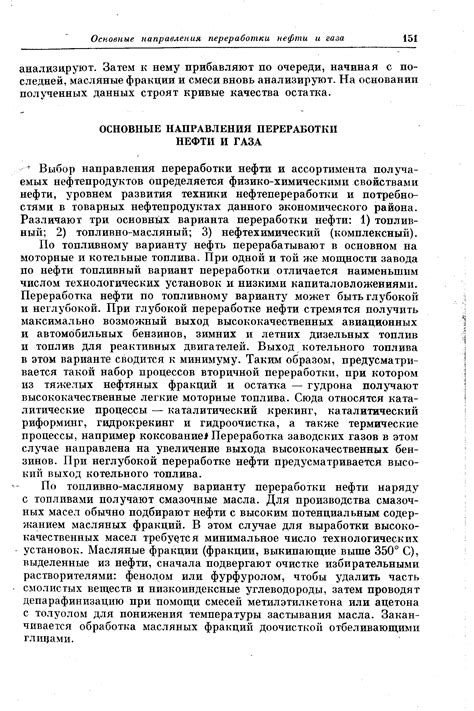 Основные направления переработки нефти и газа 151

анализируют. Затем к нему прибавляют по очереди, начиная с последней, масляные фракции и смеси вновь анализируют. На основании полученных данных строят кривые качества остатка.

ОСНОВНЫЕ НАПРАВЛЕНИЯ ПЕРЕРАБОТКИ НЕФТИ И ГАЗА

Выбор направления переработки нефти и ассортимента получаемых нефтепродуктов определяется физико-химическими свойствами нефти, уровнем развития техники нефтепереработки и потребностями в товарных нефтепродуктах данного экономического района. Различают три основных варианта переработки нефти: 1) топливный; 2) топливно-масляный; 3) нефтехимический (комплексный).

По топливному варианту нефть перерабатывают в основном на моторные и котельные топлива. При одной и той же мощности завода по нефти топливный вариант переработки отличается наименьшим числом технологических установок и низкими капиталовложениями. Переработка нефти по топливному варианту может быть глубокой и неглубокой. При глубокой переработке нефти стремятся получить максимально возможный выход высококачественных авиационных и автомобильных бензинов, зимних и летних дизельных топлив и топлив для реактивных двигателей. Выход котельного топлива в этом варианте сводится к минимуму. Таким образом, предусматривается такой набор процессов вторичной переработки, при котором из тяжелых нефтяных фракций и остатка — гудрона получают высококачественные легкие моторные топлива. Сюда относятся каталитические процессы — каталитический крекинг, каталитический риформинг, гидрокрекинг и гидроочистка, а также термические процессы, например коксование. Переработка заводских газов в этом случае направлена на увеличение выхода высококачественных бензинов. При неглубокой переработке нефти предусматривается высокий выход котельного топлива.

По топливно-масляному варианту переработки нефти наряду с топливами получают смазочные масла. Для производства смазочных масел обычно подбирают нефти с высоким потенциальным содержанием масляных фракций. В этом случае для выработки высококачественных масел требуется минимальное число технологических установок. Масляные фракции (фракции, выкипающие выше 350° С), выделенные из нефти, сначала подвергают очистке избирательными растворителями: фенолом или фурфуролом, чтобы удалить часть смолистых веществ и низкоиндексные углеводороды, затем проводят депарафинизацию при помощи смесей метилэтилкетона или ацетона с толуолом для понижения температуры застывания масла. Заканчивается обработка масляных фракций доочисткой отбеливающими глинами.